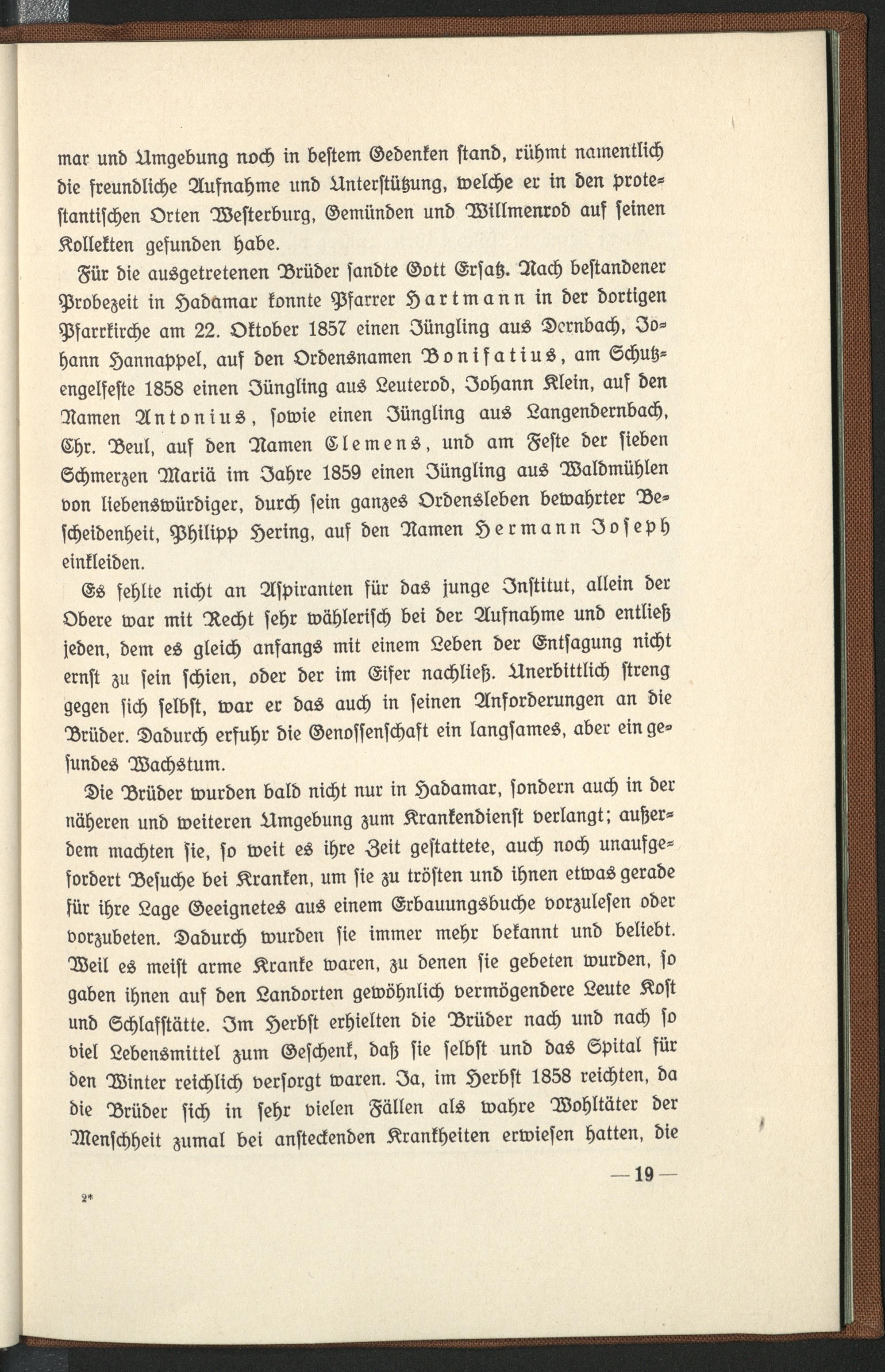 mar und Umgebung noch in bestem Gedenken stand, rühmt namentlich die freundliche Aufnahme und Unterstützung, welche er in den protestantischen Orten Westerburg, Gemünden und Willmenrod auf seinen Kollekten gefunden habe.

Für die ausgetretenen Brüder sandte Gott Ersatz. Nach bestandener Probezeit in Hadamar konnte Pfarrer Hartmann in der dortigen Pfarrkirche am 22. Oktober 1857 einen Jüngling aus Dernbach, Johann Hannappel, auf den Ordensnamen Bonifatius, am Schutzengelfeste 1858 einen Jüngling aus Leuterod, Johann Klein, auf den Namen Antonius, sowie einen Jüngling aus Langendernbach, Chr. Beul, auf den Namen Clemens, und am Feste der sieben Schmerzen Mariä im Jahre 1859 einen Jüngling aus Waldmühlen von liebenswürdiger, durch sein ganzes Ordensleben bewahrter Bescheidenheit, Philipp Hering, auf den Namen Hermann Joseph einkleiden.

Es fehlte nicht an Aspiranten für das junge Institut, allein der Obere war mit Recht sehr wählerisch bei der Aufnahme und entließ jeden, dem es gleich anfangs mit einem Leben der Entsagung nicht ernst zu sein schien, oder der im Eifer nachließ. Unerbittlich streng gegen sich selbst, war er das auch in seinen Anforderungen an die Brüder. Dadurch erfuhr die Genossenschaft ein langsames, aber ein gesundes Wachstum.

Die Brüder wurden bald nicht nur in Hadamar, sondern auch in der näheren und weiteren Umgebung zum Krankendienst verlangt; außerdem machten sie, so weit es ihre Zeit gestattete, auch noch unaufgefordert Besuche bei Kranken, um sie zu trösten und ihnen etwas gerade für ihre Lage Geeignetes aus einem Erbauungsbuche vorzulesen oder vorzubeten. Dadurch wurden sie immer mehr bekannt und beliebt. Weil es meist arme Kranke waren, zu denen sie gebeten wurden, so gaben ihnen auf den Landorten gewöhnlich vermögendere Leute Kost und Schlafstätte. Im Herbst erhielten die Brüder nach und nach so viel Lebensmittel zum Geschenk, daß sie selbst und das Spital für den Winter reichlich versorgt waren. Ja, im Herbst 1858 reichten, da die Brüder sich in sehr vielen Fällen als wahre Wohltäter der Menschheit zumal bei ansteckenden Krankheiten erwiesen hatten, die

— 19 —

2*